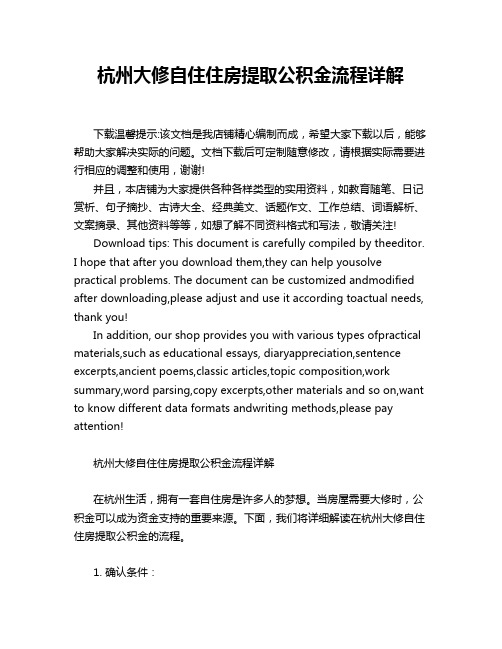 杭州大修自住住房提取公积金流程详解

下载温馨提示:该文档是我店铺精心编制而成，希望大家下载以后，能够帮助大家解决实际的问题。文档下载后可定制随意修改，请根据实际需要进行相应的调整和使用，谢谢!

并且，本店铺为大家提供各种各样类型的实用资料，如教育随笔、日记赏析、句子摘抄、古诗大全、经典美文、话题作文、工作总结、词语解析、文案摘录、其他资料等等，如想了解不同资料格式和写法，敬请关注!

Download tips: This document is carefully compiled by theeditor. I hope that after you download them,they can help yousolve practical problems. The document can be customized andmodified after downloading,please adjust and use it according toactual needs, thank you!

In addition, our shop provides you with various types ofpractical materials,such as educational essays, diaryappreciation,sentence excerpts,ancient poems,classic articles,topic composition,work summary,word parsing,copy excerpts,other materials and so on,want to know different data formats andwriting methods,please pay attention!

杭州大修自住住房提取公积金流程详解

在杭州生活，拥有一套自住房是许多人的梦想。当房屋需要大修时，公积金可以成为资金支持的重要来源。下面，我们将详细解读在杭州大修自住住房提取公积金的流程。

1. 确认条件：